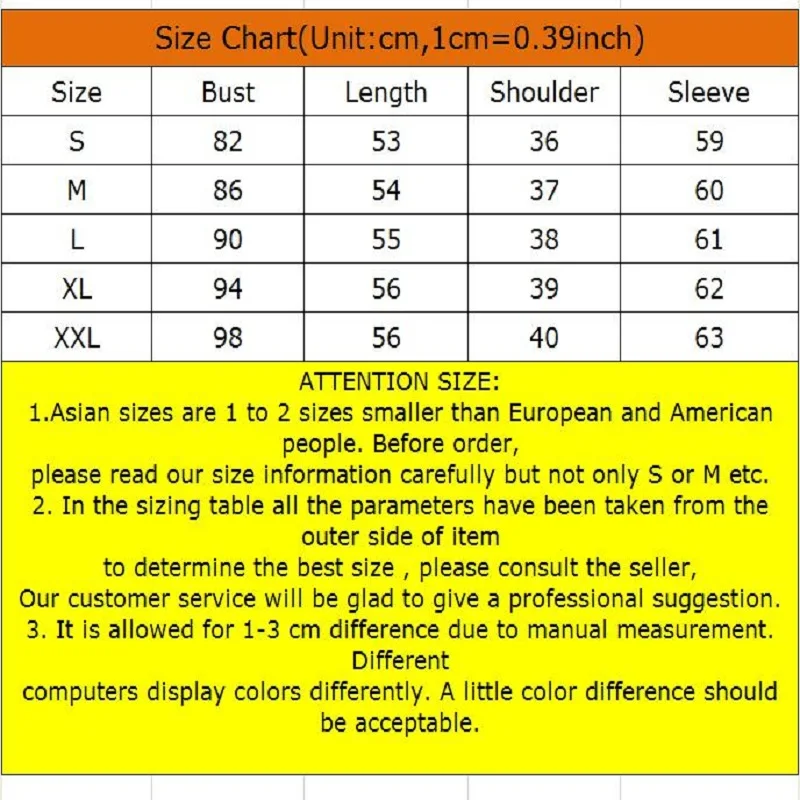 Size Chart(Unit:cm,1cm=0.39inch)

| Size | Bust | Length | Shoulder | Sleeve |
|---|---|---|---|---|
| S | 82 | 53 | 36 | 59 |
| M | 86 | 54 | 37 | 60 |
| L | 90 | 55 | 38 | 61 |
| XL | 94 | 56 | 39 | 62 |
| XXL | 98 | 56 | 40 | 63 |

ATTENTION SIZE:
1.Asian sizes are 1 to 2 sizes smaller than European and American people. Before order,
please read our size information carefully but not only S or M etc.
2. In the sizing table all the parameters have been taken from the outer side of item
to determine the best size , please consult the seller,
Our customer service will be glad to give a professional suggestion.
3. It is allowed for 1-3 cm difference due to manual measurement. Different
computers display colors differently. A little color difference should be acceptable.